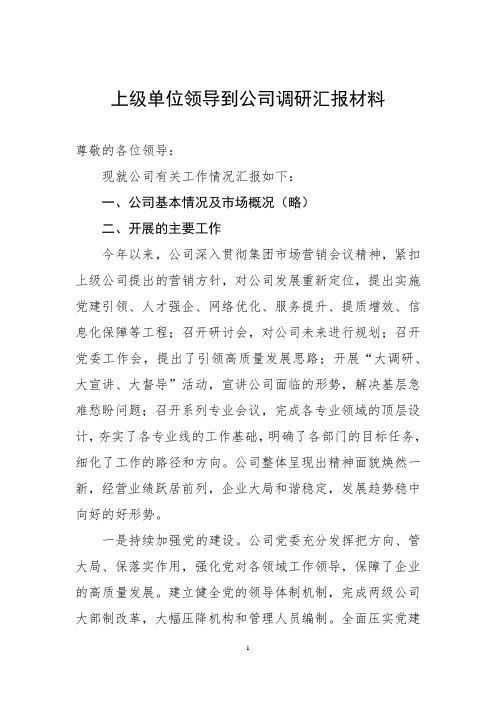 上级单位领导到公司调研汇报材料

尊敬的各位领导：

现就公司有关工作情况汇报如下：

一、公司基本情况及市场概况（略）

二、开展的主要工作

今年以来，公司深入贯彻集团市场营销会议精神，紧扣上级公司提出的营销方针，对公司发展重新定位，提出实施党建引领、人才强企、网络优化、服务提升、提质增效、信息化保障等工程；召开研讨会，对公司未来进行规划；召开党委工作会，提出了引领高质量发展思路；开展“大调研、大宣讲、大督导”活动，宣讲公司面临的形势，解决基层急难愁盼问题；召开系列专业会议，完成各专业领域的顶层设计，夯实了各专业线的工作基础，明确了各部门的目标任务，细化了工作的路径和方向。公司整体呈现出精神面貌焕然一新，经营业绩跃居前列，企业大局和谐稳定，发展趋势稳中向好的好形势。

一是持续加强党的建设。公司党委充分发挥把方向、管大局、保落实作用，强化党对各领域工作领导，保障了企业的高质量发展。建立健全党的领导体制机制，完成两级公司大部制改革，大幅压降机构和管理人员编制。全面压实党建

1